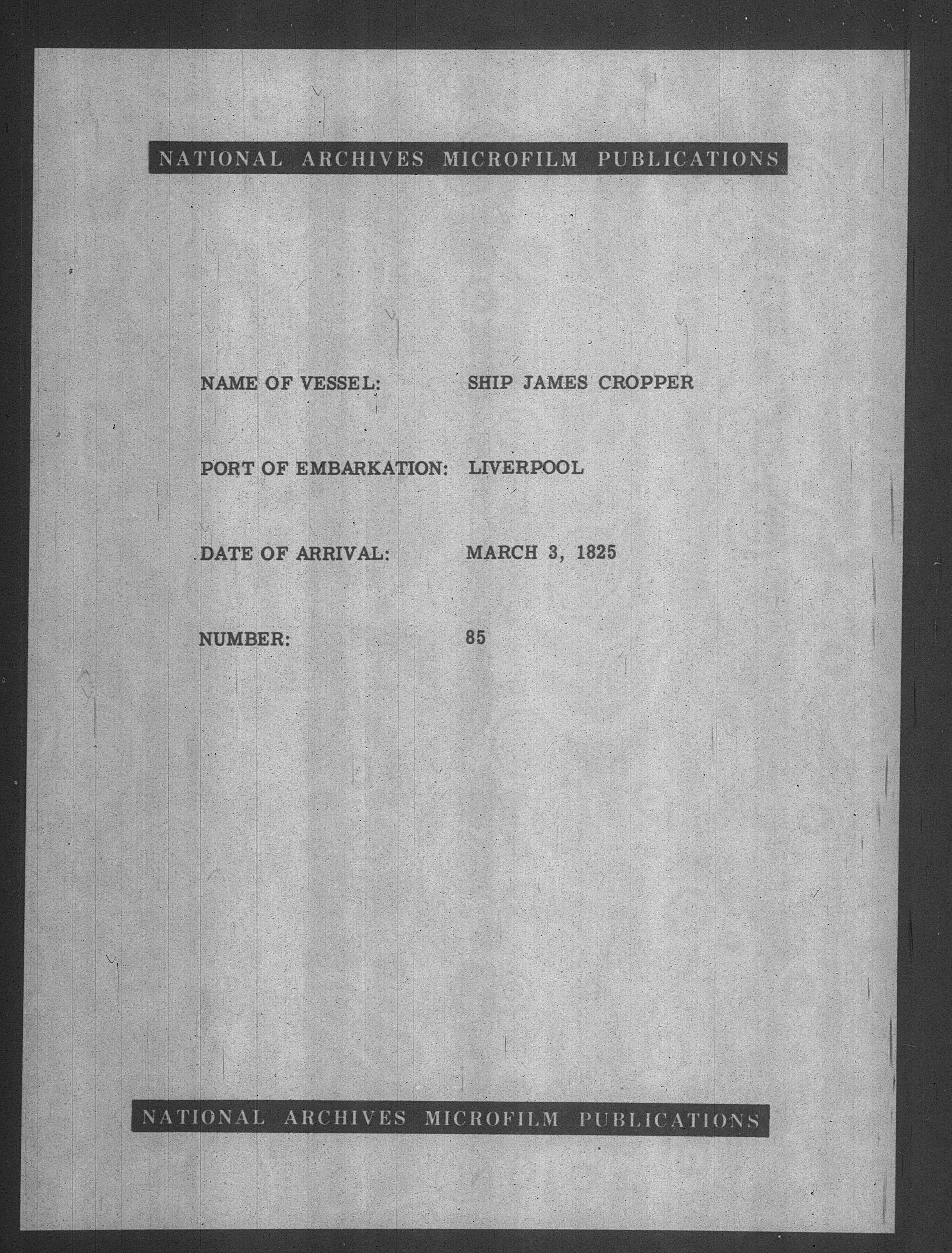 NATIONAL ARCHIVES MICROFILM PUBLICATIONS

NAME OF VESSEL: SHIP JAMES CROPPER

PORT OF EMBARKATION: LIVERPOOL

DATE OF ARRIVAL: MARCH 3, 1825

NUMBER: 85

NATIONAL ARCHIVES MICROFILM PUBLICATIONS